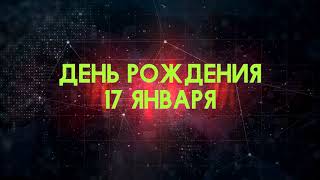 ДЕНЬ РОЖДЕНИЯ
17 ЯНВАРЯ